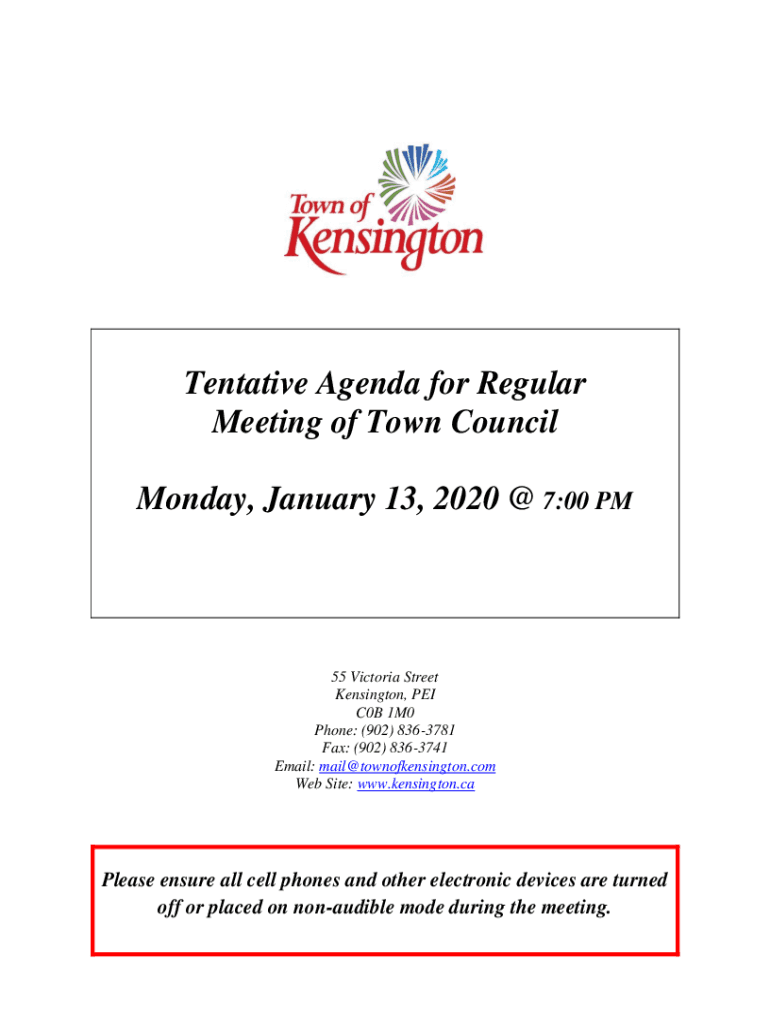 Town of
Kensington

Tentative Agenda for Regular Meeting of Town Council

Monday, January 13, 2020 @ 7:00 PM

55 Victoria Street
Kensington, PEI
C0B 1M0
Phone: (902) 836-3781
Fax: (902) 836-3741
Email: mail@townofkensington.com
Web Site: www.kensington.ca

Please ensure all cell phones and other electronic devices are turned off or placed on non-audible mode during the meeting.